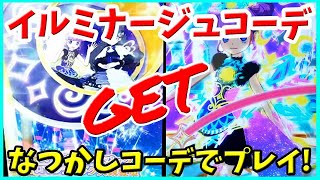 イルミナージュコーデ

GET

なつかしコーデでプレイ!